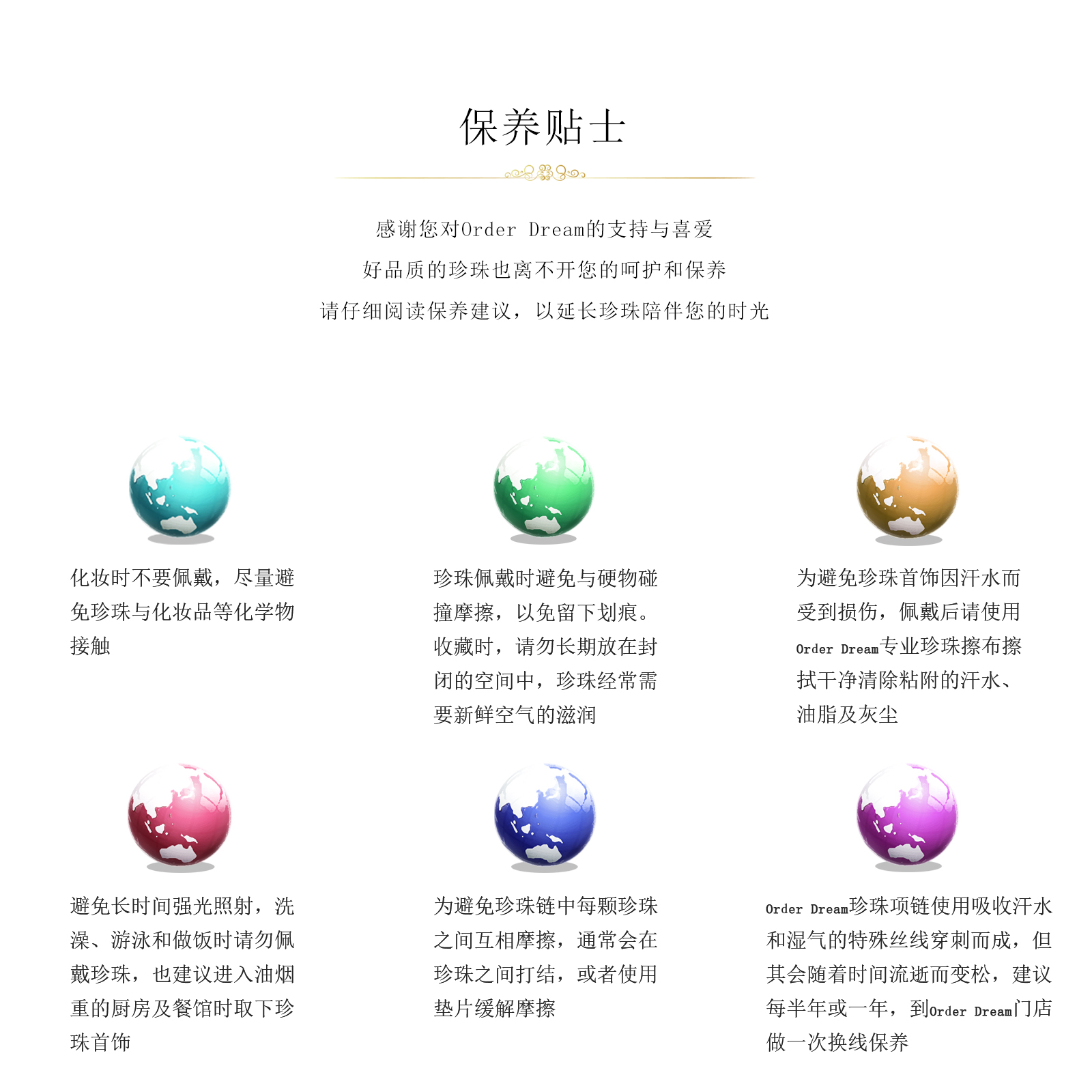 保养贴士

感谢您对Order Dream的支持与喜爱

好品质的珍珠也离不开您的呵护和保养

请仔细阅读保养建议，以延长珍珠陪伴您的时光

化妆时不要佩戴，尽量避免珍珠与化妆品等化学物接触

珍珠佩戴时避免与硬物碰撞摩擦，以免留下划痕。收藏时，请勿长期放在封闭的空间中，珍珠经常需要新鲜空气的滋润

为避免珍珠首饰因汗水而受到损伤，佩戴后请使用Order Dream专业珍珠擦布擦拭干净清除粘附的汗水、油脂及灰尘

避免长时间强光照射，洗澡、游泳和做饭时请勿佩戴珍珠，也建议进入油烟重的厨房及餐馆时取下珍珠首饰

为避免珍珠链中每颗珍珠之间互相摩擦，通常会在珍珠之间打结，或者使用垫片缓解摩擦

Order Dream珍珠项链使用吸收汗水和湿气的特殊丝线穿刺而成，但其会随着时间流逝而变松，建议每半年或一年，到Order Dream门店做一次换线保养